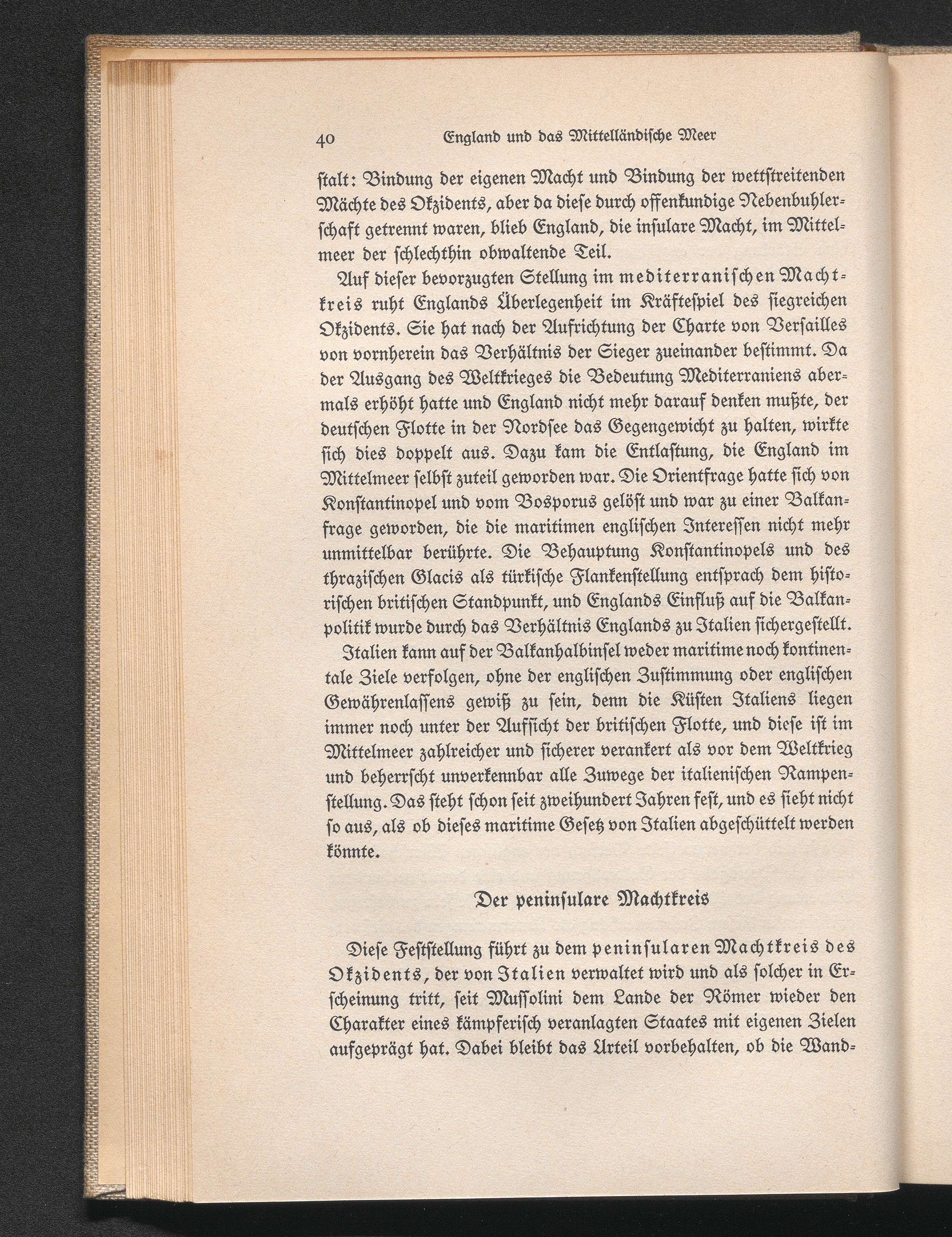 40 England und das Mittelländische Meer

stalt: Bindung der eigenen Macht und Bindung der wettstreitenden Mächte des Okzidents, aber da diese durch offenkundige Nebenbuhlerschaft getrennt waren, blieb England, die insulare Macht, im Mittelmeer der schlechthin obwaltende Teil.

Auf dieser bevorzugten Stellung im mediterranischen Machtkreis ruht Englands Überlegenheit im Kräftespiel des siegreichen Okzidents. Sie hat nach der Aufrichtung der Charte von Versailles von vornherein das Verhältnis der Sieger zueinander bestimmt. Da der Ausgang des Weltkrieges die Bedeutung Mediterraniens abermals erhöht hatte und England nicht mehr darauf denken mußte, der deutschen Flotte in der Nordsee das Gegengewicht zu halten, wirkte sich dies doppelt aus. Dazu kam die Entlastung, die England im Mittelmeer selbst zuteil geworden war. Die Orientfrage hatte sich von Konstantinopel und vom Bosporus gelöst und war zu einer Balkanfrage geworden, die die maritimen englischen Interessen nicht mehr unmittelbar berührte. Die Behauptung Konstantinopels und des thrazischen Glacis als türkische Flankenstellung entsprach dem historischen britischen Standpunkt, und Englands Einfluß auf die Balkanpolitik wurde durch das Verhältnis Englands zu Italien sichergestellt.

Italien kann auf der Balkanhalbinsel weder maritime noch kontinentale Ziele verfolgen, ohne der englischen Zustimmung oder englischen Gewährenlassens gewiß zu sein, denn die Küsten Italiens liegen immer noch unter der Aufsicht der britischen Flotte, und diese ist im Mittelmeer zahlreicher und sicherer verankert als vor dem Weltkrieg und beherrscht unverkennbar alle Zuwege der italienischen Rampenstellung. Das steht schon seit zweihundert Jahren fest, und es sieht nicht so aus, als ob dieses maritime Gesetz von Italien abgeschüttelt werden könnte.

Der peninsulare Machtkreis

Diese Feststellung führt zu dem peninsularen Machtkreis des Okzidents, der von Italien verwaltet wird und als solcher in Erscheinung tritt, seit Mussolini dem Lande der Römer wieder den Charakter eines kämpferisch veranlagten Staates mit eigenen Zielen aufgeprägt hat. Dabei bleibt das Urteil vorbehalten, ob die Wand-